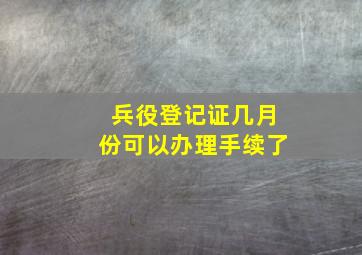 兵役登记证几月份可以办理手续了